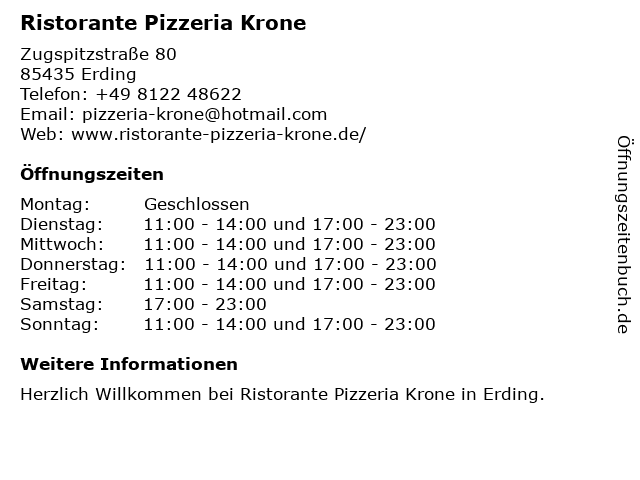 Ristorante Pizzeria Krone

Zugspitzstraße 80
85435 Erding
Telefon: +49 8122 48622
Email: pizzeria-krone@hotmail.com
Web: www.ristorante-pizzeria-krone.de/

Öffnungszeiten

Montag: Geschlossen
Dienstag: 11:00 - 14:00 und 17:00 - 23:00
Mittwoch: 11:00 - 14:00 und 17:00 - 23:00
Donnerstag: 11:00 - 14:00 und 17:00 - 23:00
Freitag: 11:00 - 14:00 und 17:00 - 23:00
Samstag: 17:00 - 23:00
Sonntag: 11:00 - 14:00 und 17:00 - 23:00

Weitere Informationen

Herzlich Willkommen bei Ristorante Pizzeria Krone in Erding.

Öffnungszeitenbuch.de